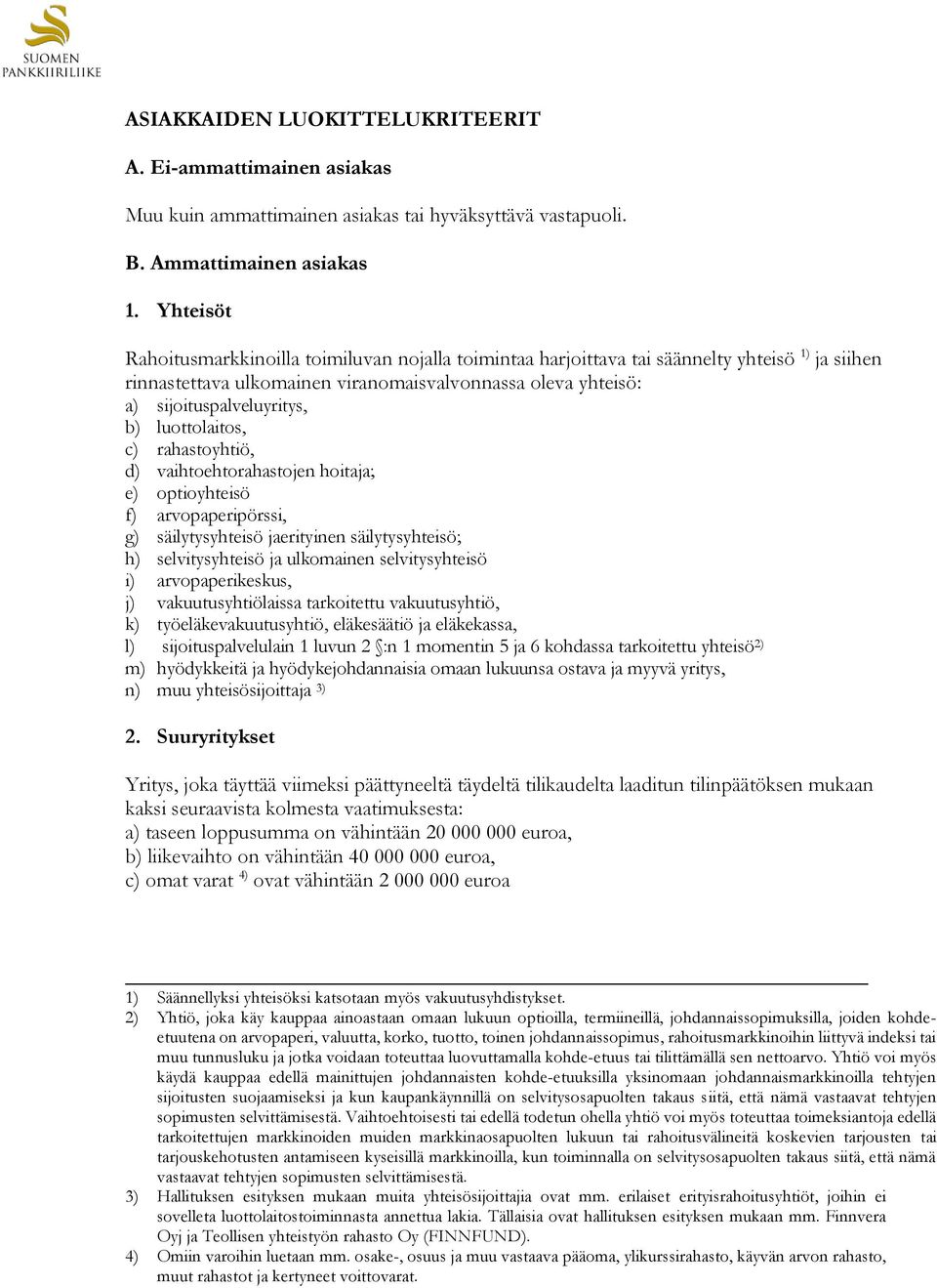 SUOMEN PANKKIIRILIIKE

ASIAKKAIDEN LUOKITTELUKRITEERIT

A. Ei-ammattimainen asiakas

Muu kuin ammattimainen asiakas tai hyväksyttävä vastapuoli.

B. Ammattimainen asiakas

1. Yhteisöt

Rahoitusmarkkinoilla toimiluvan nojalla toimintaa harjoittava tai säännelty yhteisö $^{1)}$ ja siihen rinnastettava ulkomainen viranomaisvalvonnassa oleva yhteisö:
a) sijoituspalveluyritys,
b) luottolaitos,
c) rahastoyhtiö,
d) vaihtoehtorahastojen hoitaja;
e) optioyhteisö
f) arvopaperipörssi,
g) säilytysyhteisö jaerityinen säilytysyhteisö;
h) selvitysyhteisö ja ulkomainen selvitysyhteisö
i) arvopaperikeskus,
j) vakuutusyhtiölaissa tarkoitettu vakuutusyhtiö,
k) työeläkevakuutusyhtiö, eläkesäätiö ja eläkekassa,
l) sijoituspalvelulain 1 luvun 2 §:n 1 momentin 5 ja 6 kohdassa tarkoitettu yhteisö$^{2)}$
m) hyödykkeitä ja hyödykejohdannaisia omaan lukuunsa ostava ja myyvä yritys,
n) muu yhteisösijoittaja $^{3)}$

2. Suuryritykset

Yritys, joka täyttää viimeksi päättyneeltä täydeltä tilikaudelta laaditun tilinpäätöksen mukaan kaksi seuraavista kolmesta vaatimuksesta:
a) taseen loppusumma on vähintään 20 000 000 euroa,
b) liikevaihto on vähintään 40 000 000 euroa,
c) omat varat $^{4)}$ ovat vähintään 2 000 000 euroa

1) Säännellyksi yhteisöksi katsotaan myös vakuutusyhdistykset.
2) Yhtiö, joka käy kauppaa ainoastaan omaan lukuun optioilla, termiineillä, johdannaissopimuksilla, joiden kohde-etuutena on arvopaperi, valuutta, korko, tuotto, toinen johdannaissopimus, rahoitusmarkkinoihin liittyvä indeksi tai muu tunnusluku ja jotka voidaan toteuttaa luovuttamalla kohde-etuus tai tilittämällä sen nettoarvo. Yhtiö voi myös käydä kauppaa edellä mainittujen johdannaisten kohde-etuuksilla yksinomaan johdannaismarkkinoilla tehtyjen sijoitusten suojaamiseksi ja kun kaupankäynnillä on selvitysosapuolten takaus siitä, että nämä vastaavat tehtyjen sopimusten selvittämisestä. Vaihtoehtoisesti tai edellä todetun ohella yhtiö voi myös toteuttaa toimeksiantoja edellä tarkoitettujen markkinoiden muiden markkinaosapuolten lukuun tai rahoitusvälineitä koskevien tarjousten tai tarjouskehotusten antamiseen kyseisillä markkinoilla, kun toiminnalla on selvitysosapuolten takaus siitä, että nämä vastaavat tehtyjen sopimusten selvittämisestä.
3) Hallituksen esityksen mukaan muita yhteisösijoittajia ovat mm. erilaiset erityisrahoitusyhtiöt, joihin ei sovelleta luottolaitostoiminnasta annettua lakia. Tällaisia ovat hallituksen esityksen mukaan mm. Finnvera Oyj ja Teollisen yhteistyön rahasto Oy (FINNFUND).
4) Omiin varoihin luetaan mm. osake-, osuus ja muu vastaava pääoma, ylikurssirahasto, käyvän arvon rahasto, muut rahastot ja kertyneet voittovarat.